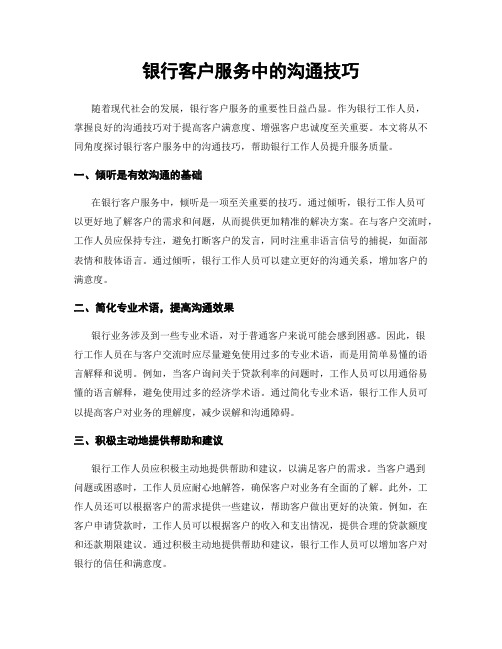 银行客户服务中的沟通技巧

随着现代社会的发展，银行客户服务的重要性日益凸显。作为银行工作人员，掌握良好的沟通技巧对于提高客户满意度、增强客户忠诚度至关重要。本文将从不同角度探讨银行客户服务中的沟通技巧，帮助银行工作人员提升服务质量。

一、倾听是有效沟通的基础

在银行客户服务中，倾听是一项至关重要的技巧。通过倾听，银行工作人员可以更好地了解客户的需求和问题，从而提供更加精准的解决方案。在与客户交流时，工作人员应保持专注，避免打断客户的发言，同时注重非语言信号的捕捉，如面部表情和肢体语言。通过倾听，银行工作人员可以建立更好的沟通关系，增加客户的满意度。

二、简化专业术语，提高沟通效果

银行业务涉及到一些专业术语，对于普通客户来说可能会感到困惑。因此，银行工作人员在与客户交流时应尽量避免使用过多的专业术语，而是用简单易懂的语言解释和说明。例如，当客户询问关于贷款利率的问题时，工作人员可以用通俗易懂的语言解释，避免使用过多的经济学术语。通过简化专业术语，银行工作人员可以提高客户对业务的理解度，减少误解和沟通障碍。

三、积极主动地提供帮助和建议

银行工作人员应积极主动地提供帮助和建议，以满足客户的需求。当客户遇到问题或困惑时，工作人员应耐心地解答，确保客户对业务有全面的了解。此外，工作人员还可以根据客户的需求提供一些建议，帮助客户做出更好的决策。例如，在客户申请贷款时，工作人员可以根据客户的收入和支出情况，提供合理的贷款额度和还款期限建议。通过积极主动地提供帮助和建议，银行工作人员可以增加客户对银行的信任和满意度。